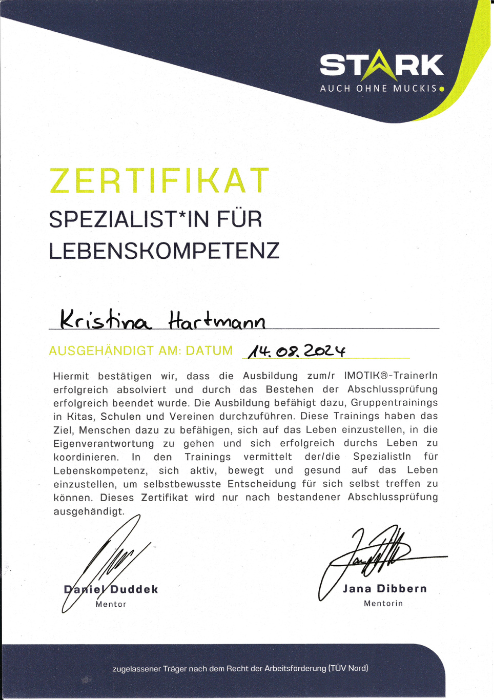 STARK
AUCH OHNE MUCKIS.

ZERTIFIKAT
SPEZIALIST*IN FÜR LEBENSKOMPETENZ

Kristina Hartmann

AUSGEHÄNDIGT AM: DATUM 14.08.2024

Hiermit bestätigen wir, dass die Ausbildung zum/r IMOTIK®-TrainerIn erfolgreich absolviert und durch das Bestehen der Abschlussprüfung erfolgreich beendet wurde. Die Ausbildung befähigt dazu, Gruppentrainings in Kitas, Schulen und Vereinen durchzuführen. Diese Trainings haben das Ziel, Menschen dazu zu befähigen, sich auf das Leben einzustellen, in die Eigenverantwortung zu gehen und sich erfolgreich durchs Leben zu koordinieren. In den Trainings vermittelt der/die SpezialistIn für Lebenskompetenz, sich aktiv, bewegt und gesund auf das Leben einzustellen, um selbstbewusste Entscheidung für sich selbst treffen zu können. Dieses Zertifikat wird nur nach bestandener Abschlussprüfung ausgehändigt.

Daniel Duddek
Mentor

Jana Dibbern
Mentorin

zugelassener Träger nach dem Recht der Arbeitsförderung (TÜV Nord)